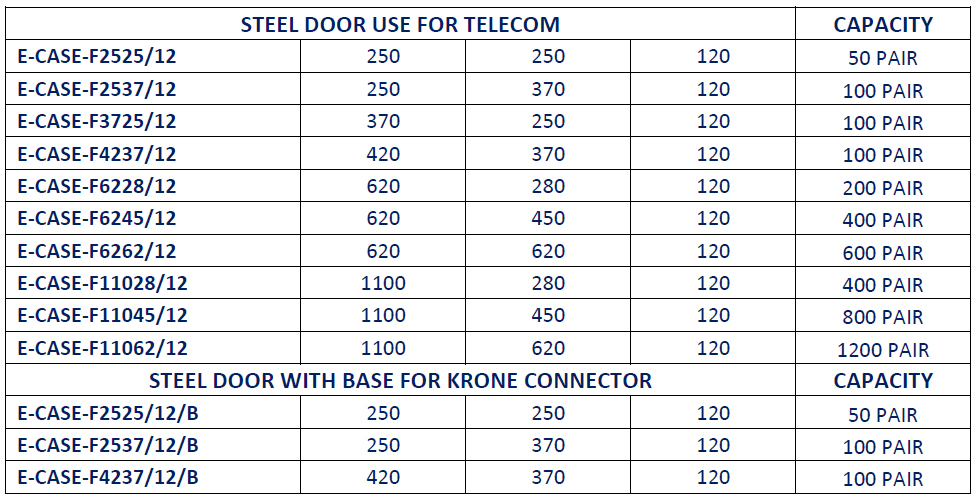 | STEEL DOOR USE FOR TELECOM | | | | CAPACITY |
|---|---|---|---|---|
| E-CASE-F2525/12 | 250 | 250 | 120 | 50 PAIR |
| E-CASE-F2537/12 | 250 | 370 | 120 | 100 PAIR |
| E-CASE-F3725/12 | 370 | 250 | 120 | 100 PAIR |
| E-CASE-F4237/12 | 420 | 370 | 120 | 100 PAIR |
| E-CASE-F6228/12 | 620 | 280 | 120 | 200 PAIR |
| E-CASE-F6245/12 | 620 | 450 | 120 | 400 PAIR |
| E-CASE-F6262/12 | 620 | 620 | 120 | 600 PAIR |
| E-CASE-F11028/12 | 1100 | 280 | 120 | 400 PAIR |
| E-CASE-F11045/12 | 1100 | 450 | 120 | 800 PAIR |
| E-CASE-F11062/12 | 1100 | 620 | 120 | 1200 PAIR |
| STEEL DOOR WITH BASE FOR KRONE CONNECTOR | | | | CAPACITY |
| E-CASE-F2525/12/B | 250 | 250 | 120 | 50 PAIR |
| E-CASE-F2537/12/B | 250 | 370 | 120 | 100 PAIR |
| E-CASE-F4237/12/B | 420 | 370 | 120 | 100 PAIR |